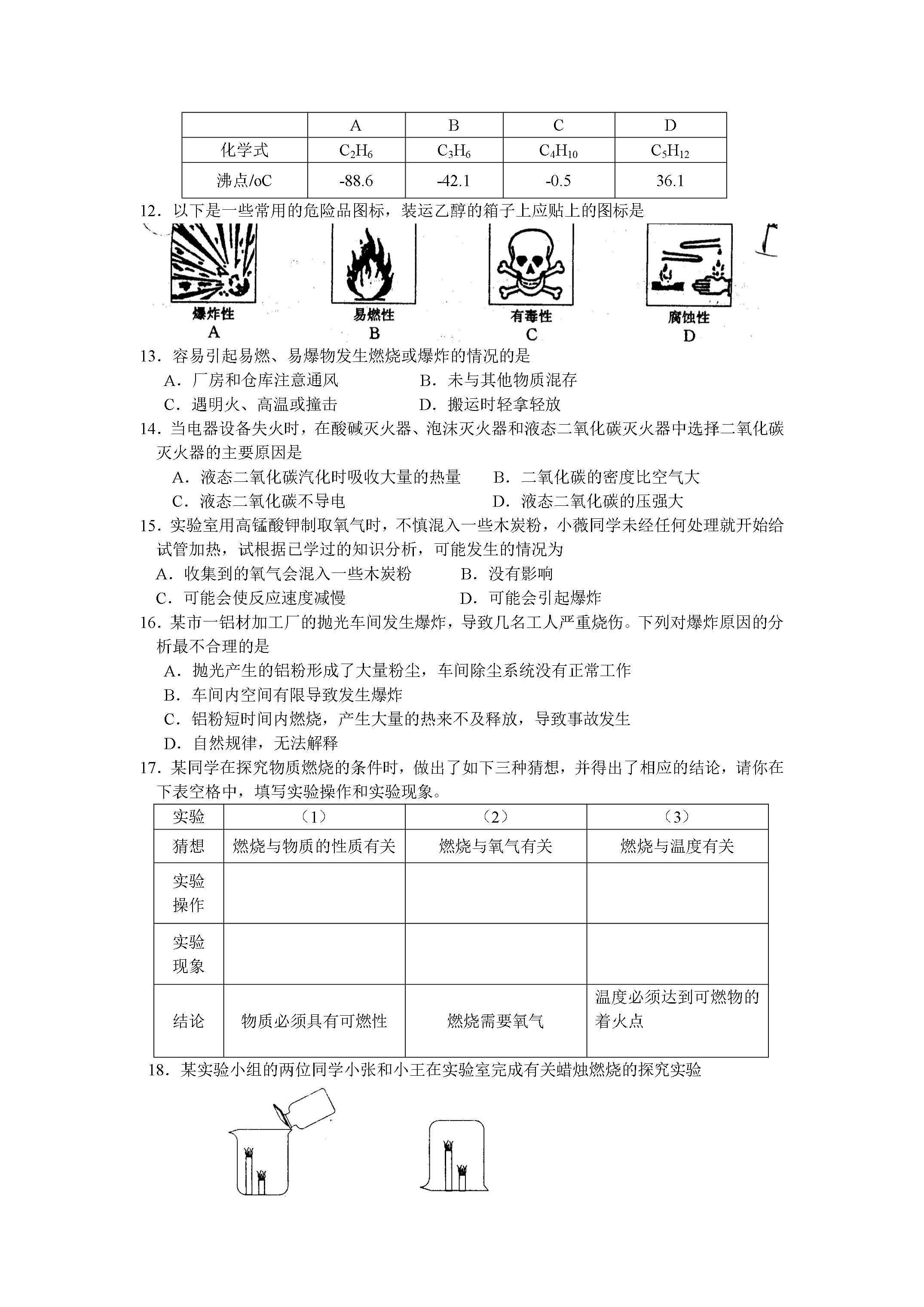 |  | A | B | C | D |
|---|---|---|---|---|
| 化学式 | $C_2H_6$ | $C_3H_6$ | $C_4H_{10}$ | $C_5H_{12}$ |
| 沸点/oC | -88.6 | -42.1 | -0.5 | 36.1 |

12．以下是一些常用的危险品图标，装运乙醇的箱子上应贴上的图标是

爆炸性
A

易燃性
B

有毒性
C

腐蚀性
D

13．容易引起易燃、易爆物发生燃烧或爆炸的情况的是
A．厂房和仓库注意通风
B．未与其他物质混存
C．遇明火、高温或撞击
D．搬运时轻拿轻放

14．当电器设备失火时，在酸碱灭火器、泡沫灭火器和液态二氧化碳灭火器中选择二氧化碳灭火器的主要原因是
A．液态二氧化碳汽化时吸收大量的热量
B．二氧化碳的密度比空气大
C．液态二氧化碳不导电
D．液态二氧化碳的压强大

15．实验室用高锰酸钾制取氧气时，不慎混入一些木炭粉，小薇同学未经任何处理就开始给试管加热，试根据已学过的知识分析，可能发生的情况为
A．收集到的氧气会混入一些木炭粉
B．没有影响
C．可能会使反应速度减慢
D．可能会引起爆炸

16．某市一铝材加工厂的抛光车间发生爆炸，导致几名工人严重烧伤。下列对爆炸原因的分析最不合理的是
A．抛光产生的铝粉形成了大量粉尘，车间除尘系统没有正常工作
B．车间内空间有限导致发生爆炸
C．铝粉短时间内燃烧，产生大量的热来不及释放，导致事故发生
D．自然规律，无法解释

17．某同学在探究物质燃烧的条件时，做出了如下三种猜想，并得出了相应的结论，请你在下表空格中，填写实验操作和实验现象。

| 实验 | （1） | （2） | （3） |
|---|---|---|---|
| 猜想 | 燃烧与物质的性质有关 | 燃烧与氧气有关 | 燃烧与温度有关 |
| 实验操作 |  |  |  |
| 实验现象 |  |  |  |
| 结论 | 物质必须具有可燃性 | 燃烧需要氧气 | 温度必须达到可燃物的着火点 |

18．某实验小组的两位同学小张和小王在实验室完成有关蜡烛燃烧的探究实验